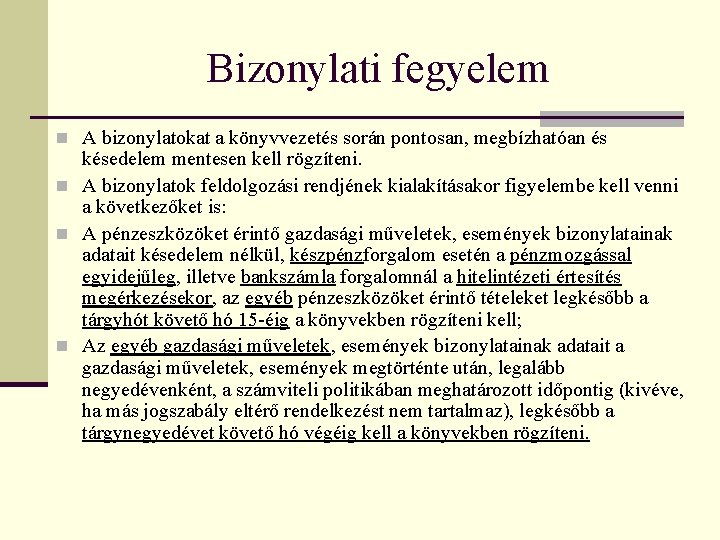 Bizonylati fegyelem

A bizonylatokat a könyvvezetés során pontosan, megbízhatóan és késedelem mentesen kell rögzíteni.

A bizonylatok feldolgozási rendjének kialakításakor figyelembe kell venni a következőket is:

A pénzeszközöket érintő gazdasági műveletek, események bizonylatainak adatait késedelem nélkül, készpénzforgalom esetén a pénzmozgással egyidejűleg, illetve bankszámla forgalomnál a hitelintézeti értesítés megérkezésekor, az egyéb pénzeszközöket érintő tételeket legkésőbb a tárgyhót követő hó 15-éig a könyvekben rögzíteni kell;

Az egyéb gazdasági műveletek, események bizonylatainak adatait a gazdasági műveletek, események megtörténte után, legalább negyedévenként, a számviteli politikában meghatározott időpontig (kivéve, ha más jogszabály eltérő rendelkezést nem tartalmaz), legkésőbb a tárgynegyedévet követő hó végéig kell a könyvekben rögzíteni.